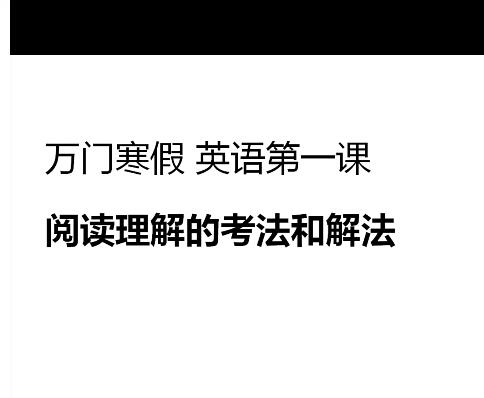 万门寒假 英语第一课

阅读理解的考法和解法